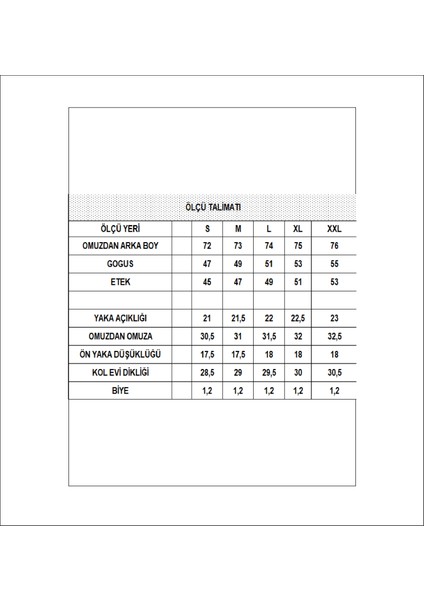 ÖLÇÜ TALİMATI

| ÖLÇÜ YERİ | | S | M | L | XL | XXL |
|---|---|---|---|---|---|---|
| OMUZDAN ARKA BOY | | 72 | 73 | 74 | 75 | 76 |
| GOGUS | | 47 | 49 | 51 | 53 | 55 |
| ETEK | | 45 | 47 | 49 | 51 | 53 |
| | | | | | | |
| YAKA AÇIKLIĞI | | 21 | 21,5 | 22 | 22,5 | 23 |
| OMUZDAN OMUZA | | 30,5 | 31 | 31,5 | 32 | 32,5 |
| ÖN YAKA DÜŞÜKLÜĞÜ | | 17,5 | 17,5 | 18 | 18 | 18 |
| KOL EVİ DİKLİĞİ | | 28,5 | 29 | 29,5 | 30 | 30,5 |
| BİYE | | 1,2 | 1,2 | 1,2 | 1,2 | 1,2 |